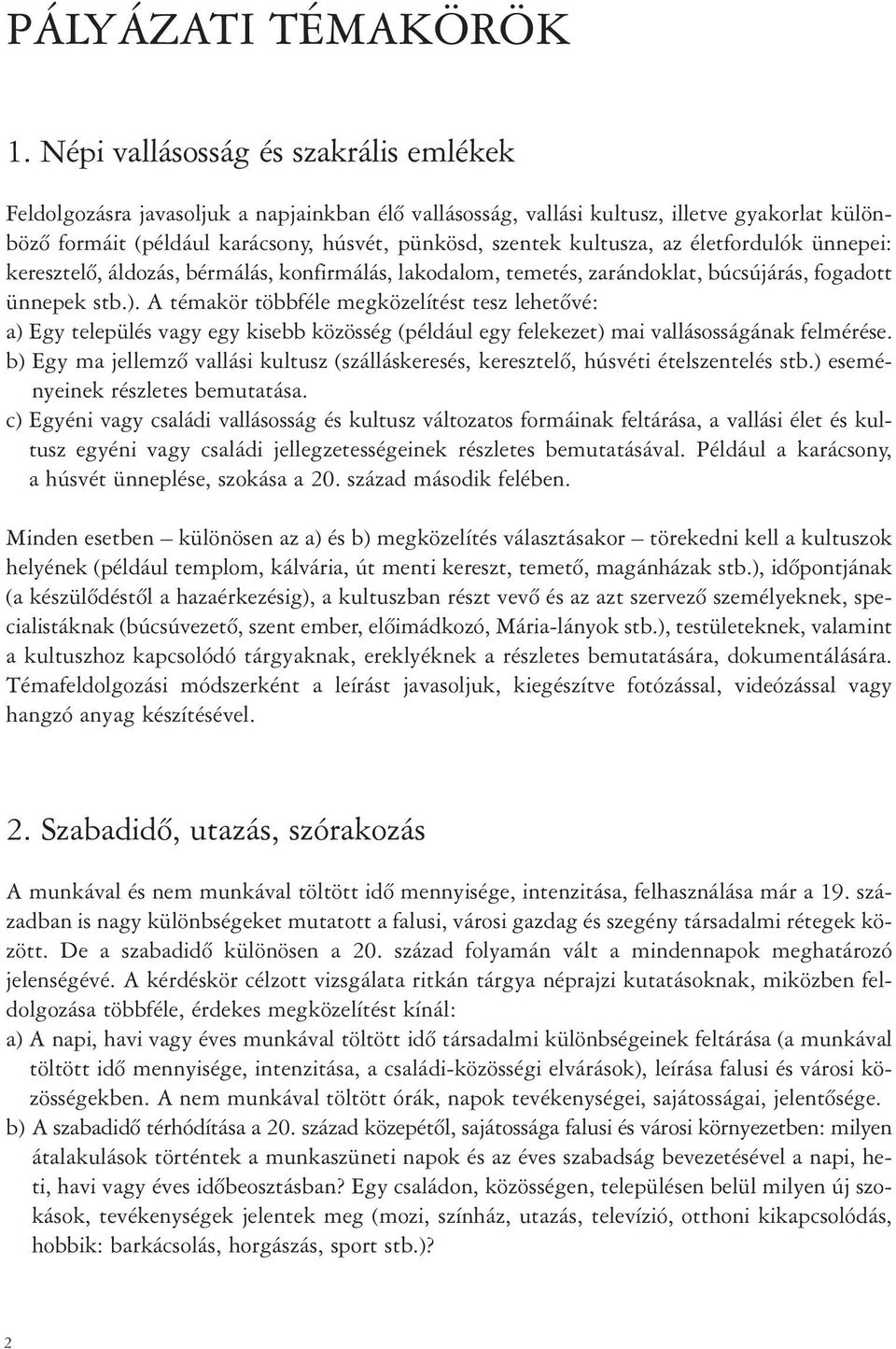 PÁLYÁZATI TÉMAKÖRÖK

1. Népi vallásosság és szakrális emlékek

Feldolgozásra javasoljuk a napjainkban élő vallásosság, vallási kultusz, illetve gyakorlat különböző formáit (például karácsony, húsvét, pünkösd, szentek kultusza, az életfordulók ünnepei: keresztelő, áldozás, bérmálás, konfirmálás, lakodalom, temetés, zarándoklat, búcsújárás, fogadott ünnepek stb.). A témakör többféle megközelítést tesz lehetővé:
a) Egy település vagy egy kisebb közösség (például egy felekezet) mai vallásosságának felmérése.
b) Egy ma jellemző vallási kultusz (szálláskeresés, keresztelő, húsvéti ételszentelés stb.) eseményeinek részletes bemutatása.
c) Egyéni vagy családi vallásosság és kultusz változatos formáinak feltárása, a vallási élet és kultusz egyéni vagy családi jellegzetességeinek részletes bemutatásával. Például a karácsony, a húsvét ünneplése, szokása a 20. század második felében.

Minden esetben – különösen az a) és b) megközelítés választásakor – törekedni kell a kultuszok helyének (például templom, kálvária, út menti kereszt, temető, magánházak stb.), időpontjának (a készülődéstől a hazaérkezésig), a kultuszban részt vevő és az azt szervező személyeknek, specialistáknak (búcsúvezető, szent ember, előimádkozó, Mária-lányok stb.), testületeknek, valamint a kultuszhoz kapcsolódó tárgyaknak, ereklyéknek a részletes bemutatására, dokumentálására. Témafeldolgozási módszerként a leírást javasoljuk, kiegészítve fotózással, videózással vagy hangzó anyag készítésével.

2. Szabadidő, utazás, szórakozás

A munkával és nem munkával töltött idő mennyisége, intenzitása, felhasználása már a 19. században is nagy különbségeket mutatott a falusi, városi gazdag és szegény társadalmi rétegek között. De a szabadidő különösen a 20. század folyamán vált a mindennapok meghatározó jelenségévé. A kérdéskör célzott vizsgálata ritkán tárgya néprajzi kutatásoknak, miközben feldolgozása többféle, érdekes megközelítést kínál:
a) A napi, havi vagy éves munkával töltött idő társadalmi különbségeinek feltárása (a munkával töltött idő mennyisége, intenzitása, a családi-közösségi elvárások), leírása falusi és városi közösségekben. A nem munkával töltött órák, napok tevékenységei, sajátosságai, jelentősége.
b) A szabadidő térhódítása a 20. század közepétől, sajátossága falusi és városi környezetben: milyen átalakulások történtek a munkaszüneti napok és az éves szabadság bevezetésével a napi, heti, havi vagy éves időbeosztásban? Egy családon, közösségen, településen belül milyen új szokások, tevékenységek jelentek meg (mozi, színház, utazás, televízió, otthoni kikapcsolódás, hobbik: barkácsolás, horgászás, sport stb.)?

2